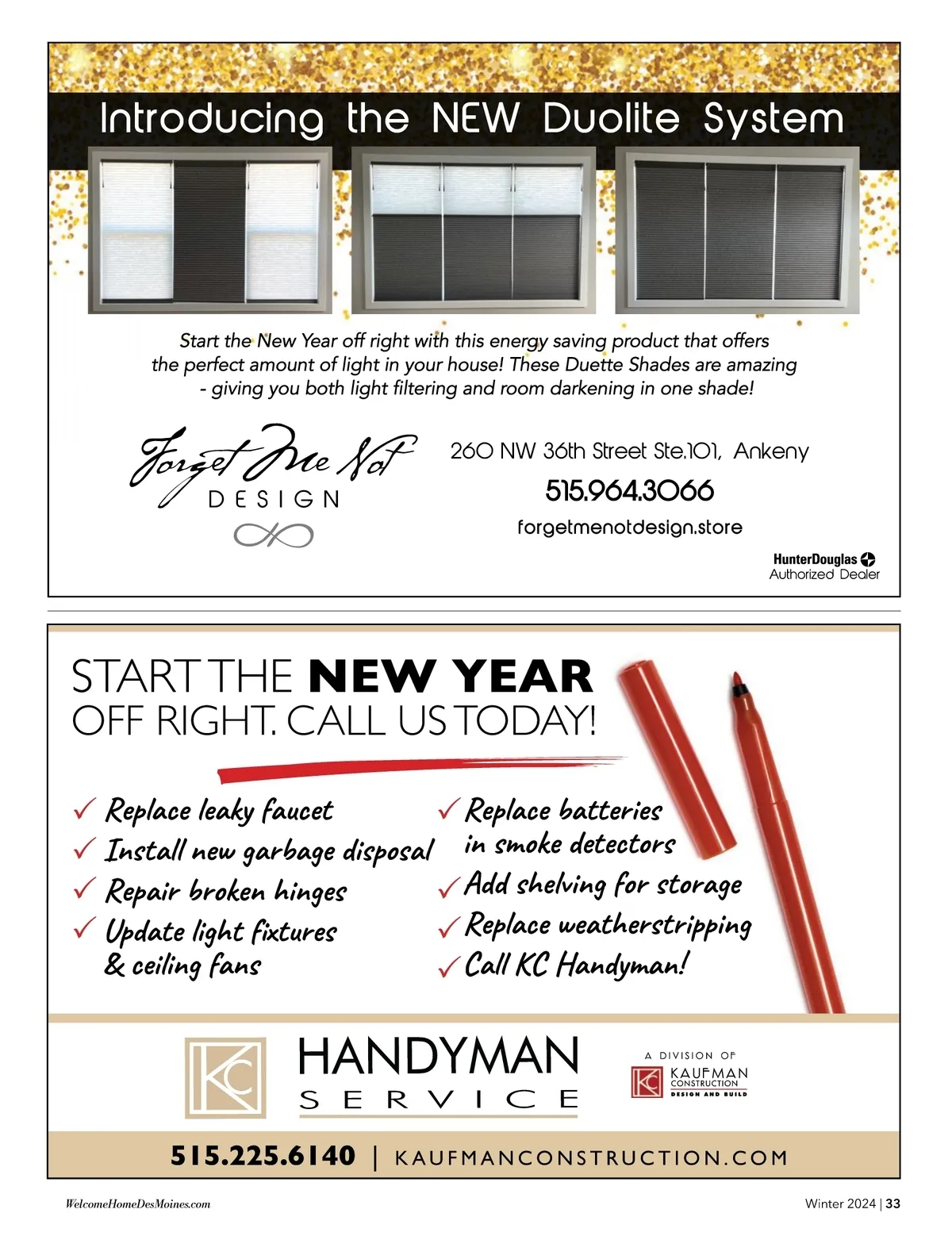 Introducing the NEW Duolite System

Start the New Year off right with this energy saving product that offers the perfect amount of light in your house! These Duette Shades are amazing - giving you both light filtering and room darkening in one shade!

Forget Me Not DESIGN

260 NW 36th Street Ste.101, Ankeny

515.964.3066

forgetmenotdesign.store

HunterDouglas Authorized Dealer

START THE NEW YEAR OFF RIGHT. CALL US TODAY!

✓ Replace leaky faucet
✓ Install new garbage disposal
✓ Repair broken hinges
✓ Update light fixtures & ceiling fans
✓ Replace batteries in smoke detectors
✓ Add shelving for storage
✓ Replace weatherstripping
✓ Call KC Handyman!

KC HANDYMAN SERVICE

A DIVISION OF KC KAUFMAN CONSTRUCTION DESIGN AND BUILD

515.225.6140 | KAUFMANCONSTRUCTION.COM

WelcomeHomeDesMoines.com

Winter 2024 | 33